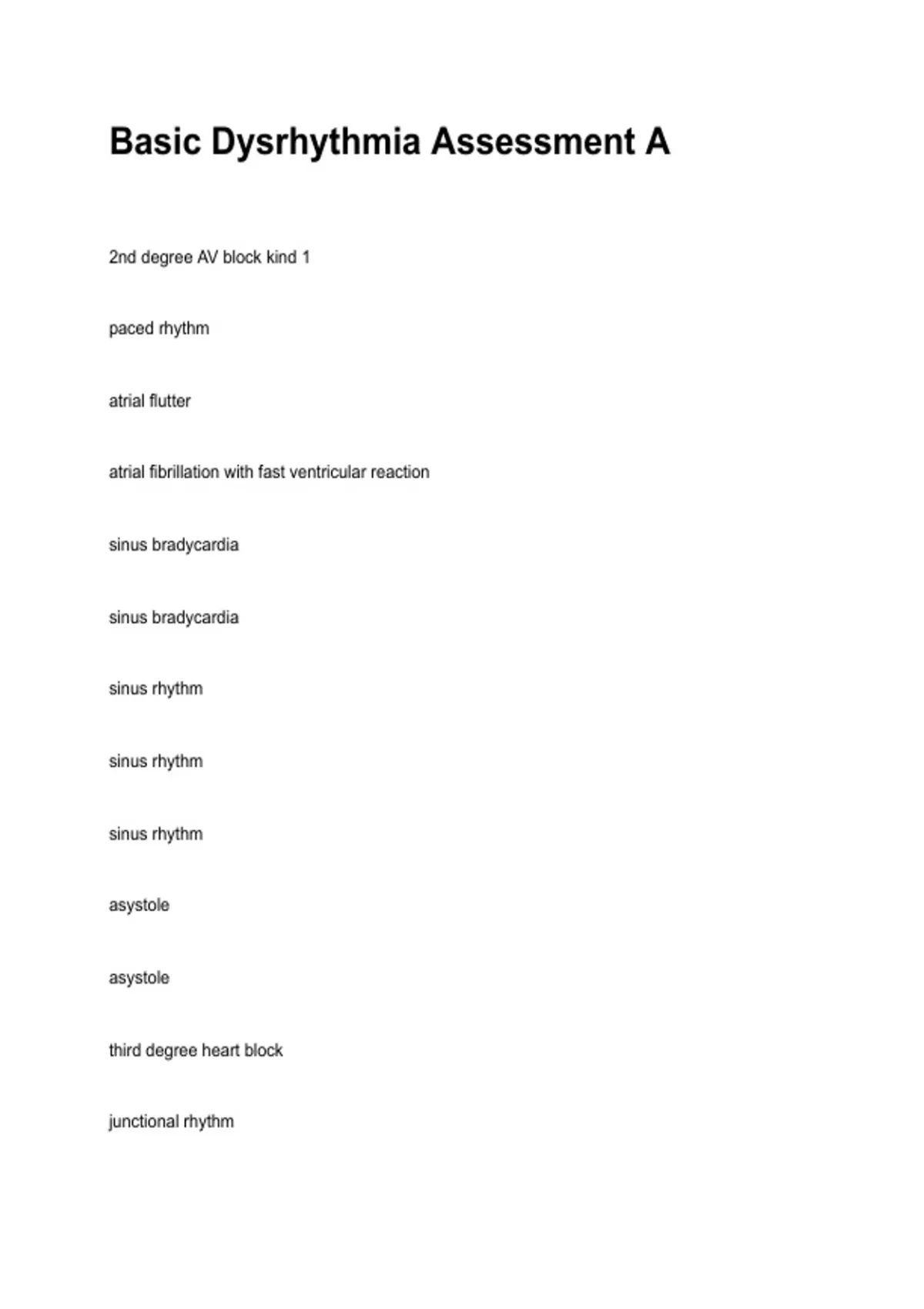 Basic Dysrhythmia Assessment A

2nd degree AV block kind 1

paced rhythm

atrial flutter

atrial fibrillation with fast ventricular reaction

sinus bradycardia

sinus bradycardia

sinus rhythm

sinus rhythm

sinus rhythm

asystole

asystole

third degree heart block

junctional rhythm